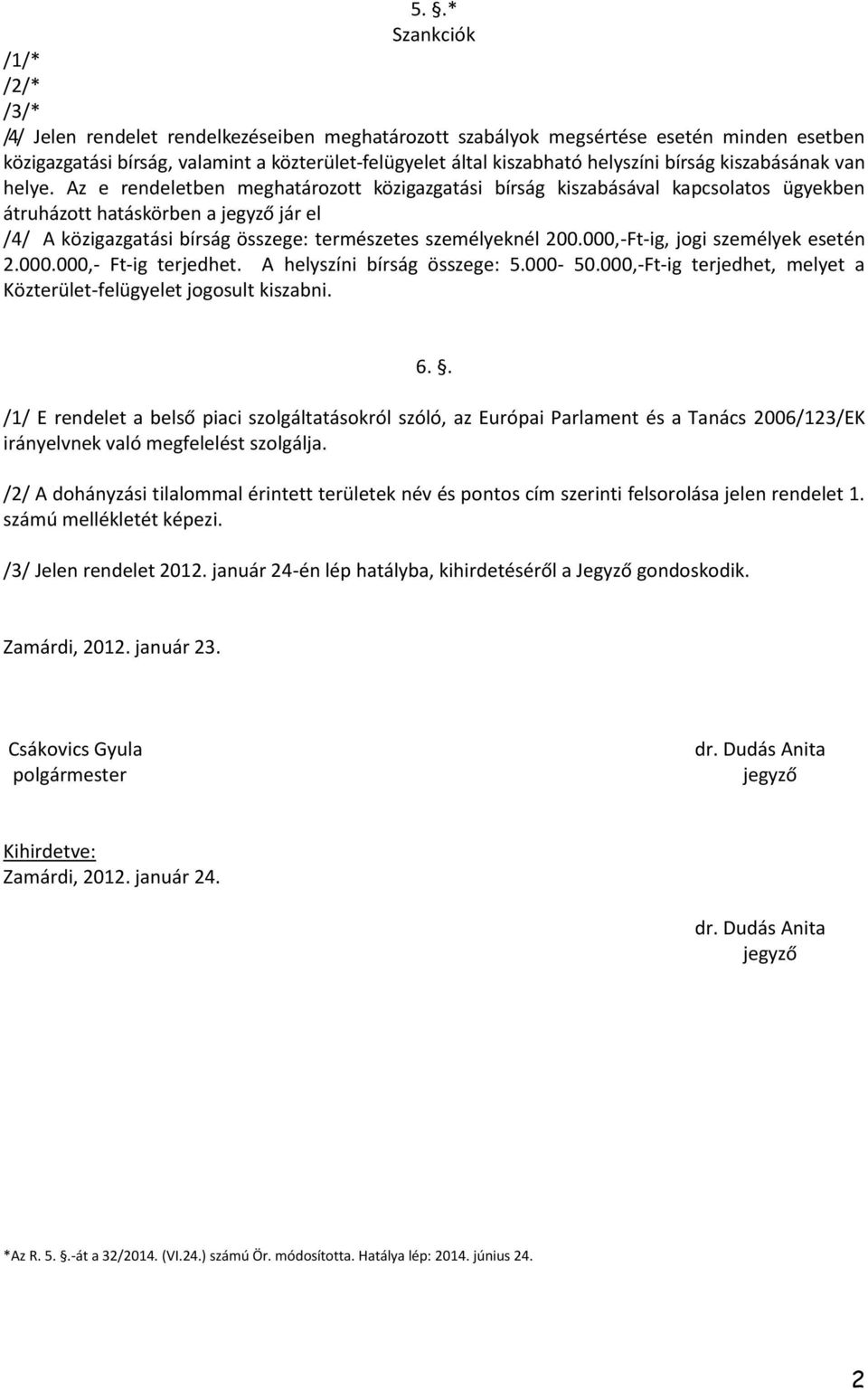 5. §.*
Szankciók

/1/*
/2/*
/3/*
/4/ Jelen rendelet rendelkezéseiben meghatározott szabályok megsértése esetén minden esetben közigazgatási bírság, valamint a közterület-felügyelet által kiszabható helyszíni bírság kiszabásának van helye. Az e rendeletben meghatározott közigazgatási bírság kiszabásával kapcsolatos ügyekben átruházott hatáskörben a jegyző jár el
/4/ A közigazgatási bírság összege: természetes személyeknél 200.000,-Ft-ig, jogi személyek esetén 2.000.000,- Ft-ig terjedhet. A helyszíni bírság összege: 5.000- 50.000,-Ft-ig terjedhet, melyet a Közterület-felügyelet jogosult kiszabni.

6. §.

/1/ E rendelet a belső piaci szolgáltatásokról szóló, az Európai Parlament és a Tanács 2006/123/EK irányelvnek való megfelelést szolgálja.

/2/ A dohányzási tilalommal érintett területek név és pontos cím szerinti felsorolása jelen rendelet 1. számú mellékletét képezi.

/3/ Jelen rendelet 2012. január 24-én lép hatályba, kihirdetéséről a Jegyző gondoskodik.

Zamárdi, 2012. január 23.

Csákovics Gyula
polgármester

dr. Dudás Anita
jegyző

Kihirdetve:
Zamárdi, 2012. január 24.

dr. Dudás Anita
jegyző

*Az R. 5. §.-át a 32/2014. (VI.24.) számú Ör. módosította. Hatálya lép: 2014. június 24.

2